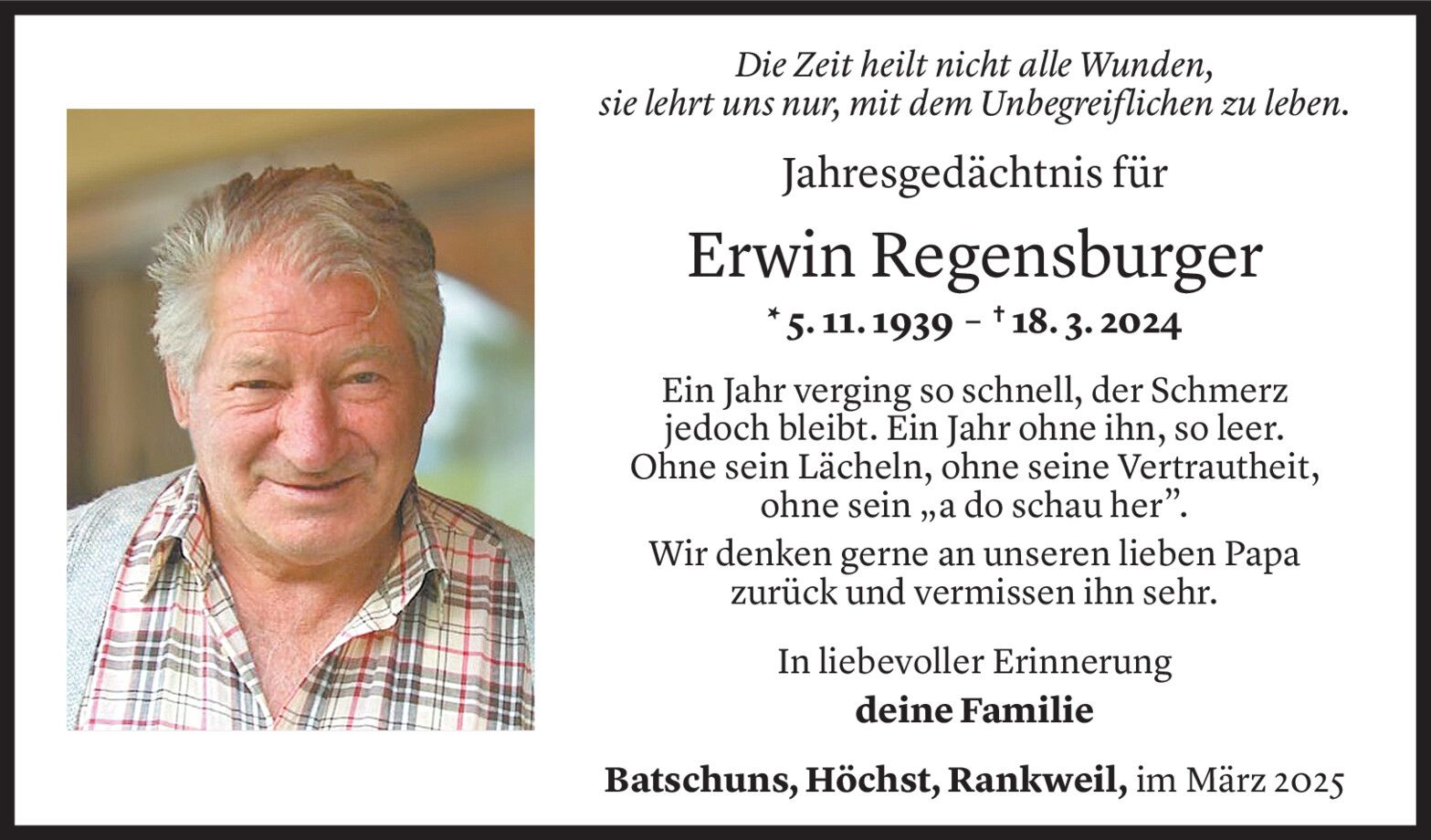 Die Zeit heilt nicht alle Wunden, sie lehrt uns nur, mit dem Unbegreiflichen zu leben.

Jahresgedächtnis für

Erwin Regensburger

* 5. 11. 1939 – † 18. 3. 2024

Ein Jahr verging so schnell, der Schmerz jedoch bleibt. Ein Jahr ohne ihn, so leer. Ohne sein Lächeln, ohne seine Vertrautheit, ohne sein „a do schau her".

Wir denken gerne an unseren lieben Papa zurück und vermissen ihn sehr.

In liebevoller Erinnerung

deine Familie

Batschuns, Höchst, Rankweil, im März 2025